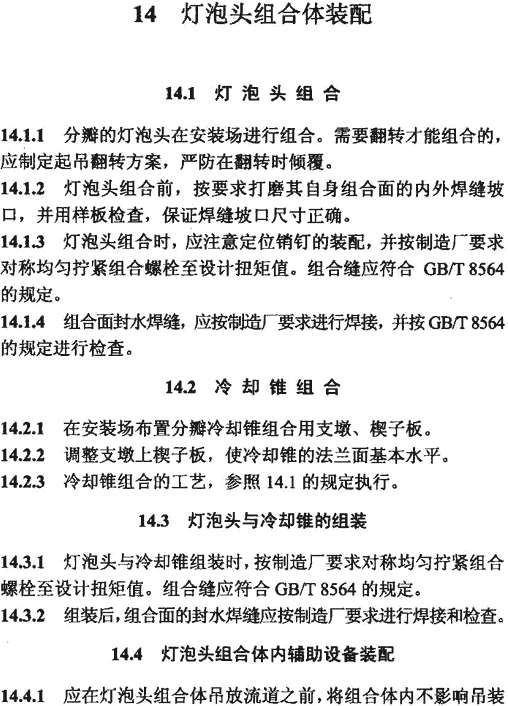 14 灯泡头组合体装配

14.1 灯泡头组合

14.1.1 分瓣的灯泡头在安装场进行组合。需要翻转才能组合的，应制定起吊翻转方案，严防在翻转时倾覆。

14.1.2 灯泡头组合前，按要求打磨其自身组合面的内外焊缝坡口，并用样板检查，保证焊缝坡口尺寸正确。

14.1.3 灯泡头组合时，应注意定位销钉的装配，并按制造厂要求对称均匀拧紧组合螺栓至设计扭矩值。组合缝应符合 GB/T 8564 的规定。

14.1.4 组合面封水焊缝，应按制造厂要求进行焊接，并按 GB/T 8564 的规定进行检查。

14.2 冷却锥组合

14.2.1 在安装场布置分瓣冷却锥组合用支墩、楔子板。

14.2.2 调整支墩上楔子板，使冷却锥的法兰面基本水平。

14.2.3 冷却锥组合的工艺，参照 14.1 的规定执行。

14.3 灯泡头与冷却锥的组装

14.3.1 灯泡头与冷却锥组装时，按制造厂要求对称均匀拧紧组合螺栓至设计扭矩值。组合缝应符合 GB/T 8564 的规定。

14.3.2 组装后，组合面的封水焊缝应按制造厂要求进行焊接和检查。

14.4 灯泡头组合体内辅助设备装配

14.4.1 应在灯泡头组合体吊放流道之前，将组合体内不影响吊装